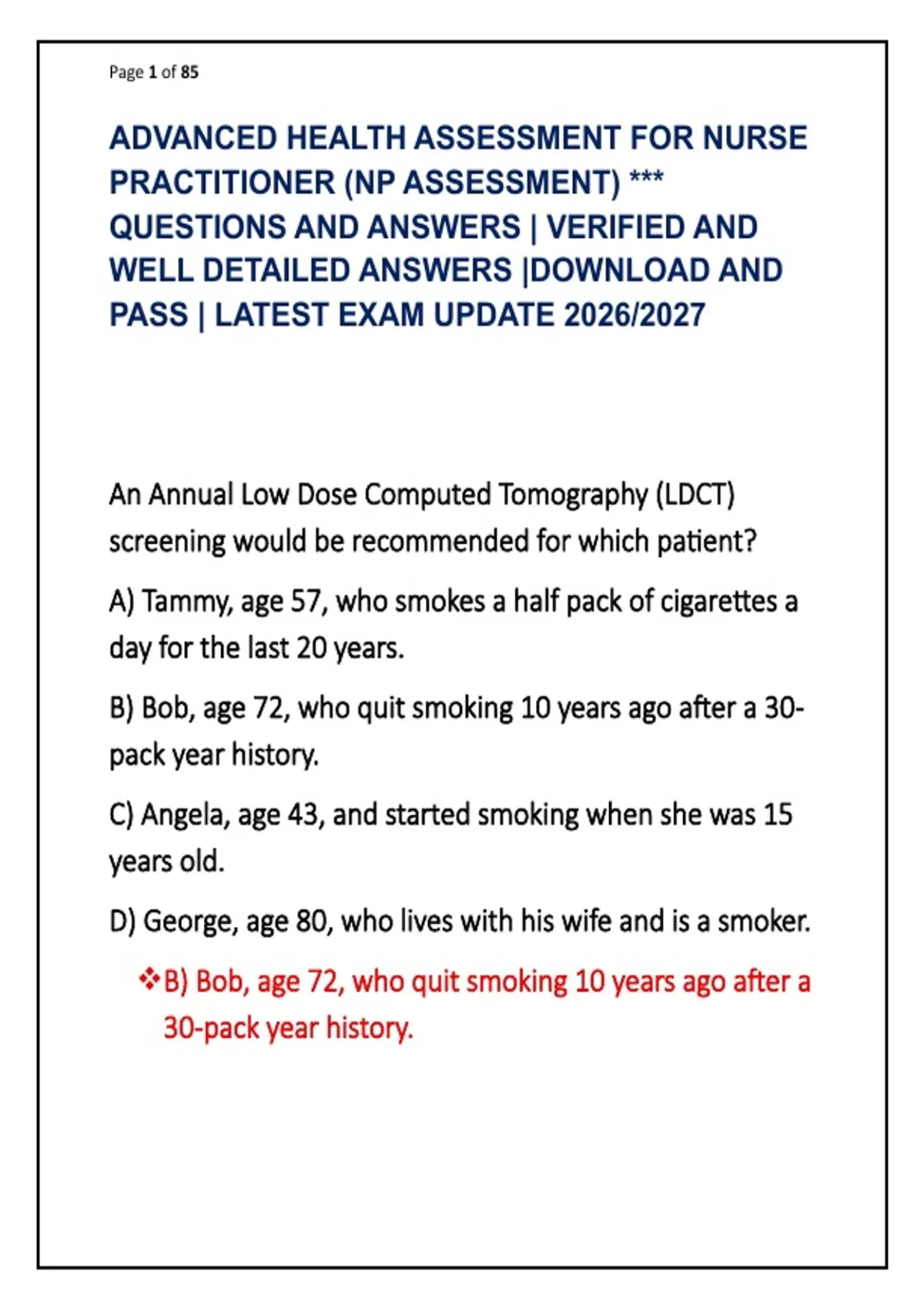 Page 1 of 85

ADVANCED HEALTH ASSESSMENT FOR NURSE PRACTITIONER (NP ASSESSMENT) *** QUESTIONS AND ANSWERS | VERIFIED AND WELL DETAILED ANSWERS |DOWNLOAD AND PASS | LATEST EXAM UPDATE 2026/2027

An Annual Low Dose Computed Tomography (LDCT) screening would be recommended for which patient?

A) Tammy, age 57, who smokes a half pack of cigarettes a day for the last 20 years.

B) Bob, age 72, who quit smoking 10 years ago after a 30-pack year history.

C) Angela, age 43, and started smoking when she was 15 years old.

D) George, age 80, who lives with his wife and is a smoker.

❖B) Bob, age 72, who quit smoking 10 years ago after a 30-pack year history.